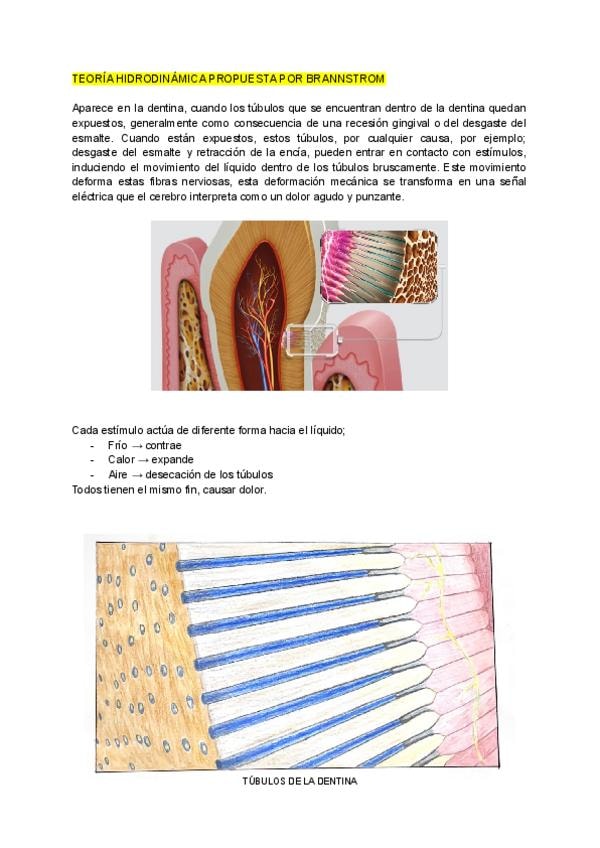 TEORÍA HIDRODINÁMICA PROPUESTA POR BRANNSTROM

Aparece en la dentina, cuando los túbulos que se encuentran dentro de la dentina quedan expuestos, generalmente como consecuencia de una recesión gingival o del desgaste del esmalte. Cuando están expuestos, estos túbulos, por cualquier causa, por ejemplo; desgaste del esmalte y retracción de la encía, pueden entrar en contacto con estímulos, induciendo el movimiento del líquido dentro de los túbulos bruscamente. Este movimiento deforma estas fibras nerviosas, esta deformación mecánica se transforma en una señal eléctrica que el cerebro interpreta como un dolor agudo y punzante.

Cada estímulo actúa de diferente forma hacia el líquido;
- Frío → contrae
- Calor → expande
- Aire → desecación de los túbulos
Todos tienen el mismo fin, causar dolor.

TÚBULOS DE LA DENTINA